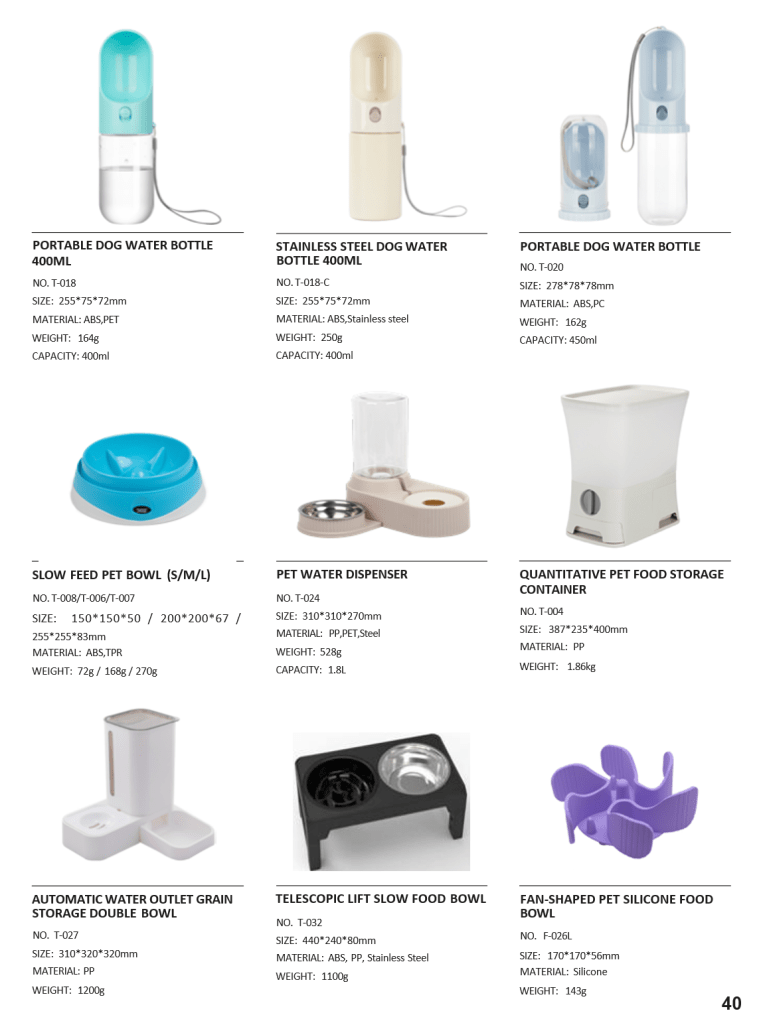 PORTABLE DOG WATER BOTTLE 400ML

NO. T-018
SIZE: 255*75*72mm
MATERIAL: ABS,PET
WEIGHT: 164g
CAPACITY: 400ml

STAINLESS STEEL DOG WATER BOTTLE 400ML

NO. T-018-C
SIZE: 255*75*72mm
MATERIAL: ABS,Stainless steel
WEIGHT: 250g
CAPACITY: 400ml

PORTABLE DOG WATER BOTTLE

NO. T-020
SIZE: 278*78*78mm
MATERIAL: ABS,PC
WEIGHT: 162g
CAPACITY: 450ml

SLOW FEED PET BOWL (S/M/L)

NO. T-008/T-006/T-007
SIZE: 150*150*50 / 200*200*67 / 255*255*83mm
MATERIAL: ABS,TPR
WEIGHT: 72g / 168g / 270g

PET WATER DISPENSER

NO. T-024
SIZE: 310*310*270mm
MATERIAL: PP,PET,Steel
WEIGHT: 528g
CAPACITY: 1.8L

QUANTITATIVE PET FOOD STORAGE CONTAINER

NO. T-004
SIZE: 387*235*400mm
MATERIAL: PP
WEIGHT: 1.86kg

AUTOMATIC WATER OUTLET GRAIN STORAGE DOUBLE BOWL

NO. T-027
SIZE: 310*320*320mm
MATERIAL: PP
WEIGHT: 1200g

TELESCOPIC LIFT SLOW FOOD BOWL

NO. T-032
SIZE: 440*240*80mm
MATERIAL: ABS, PP, Stainless Steel
WEIGHT: 1100g

FAN-SHAPED PET SILICONE FOOD BOWL

NO. F-026L
SIZE: 170*170*56mm
MATERIAL: Silicone
WEIGHT: 143g

40